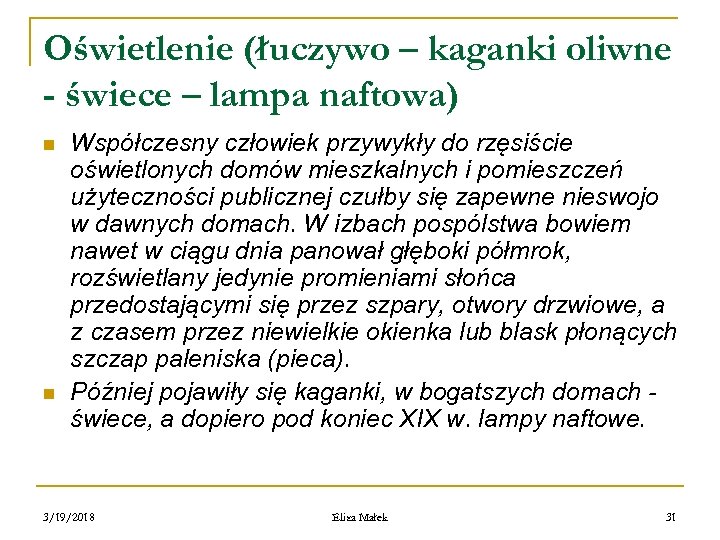 Oświetlenie (łuczywo – kaganki oliwne - świece – lampa naftowa)

Współczesny człowiek przywykły do rzęsiście oświetlonych domów mieszkalnych i pomieszczeń użyteczności publicznej czułby się zapewne nieswojo w dawnych domach. W izbach pospólstwa bowiem nawet w ciągu dnia panował głęboki półmrok, rozświetlany jedynie promieniami słońca przedostającymi się przez szpary, otwory drzwiowe, a z czasem przez niewielkie okienka lub blask płonących szczap paleniska (pieca).

Później pojawiły się kaganki, w bogatszych domach - świece, a dopiero pod koniec XIX w. lampy naftowe.

3/19/2018 Eliza Małek 31